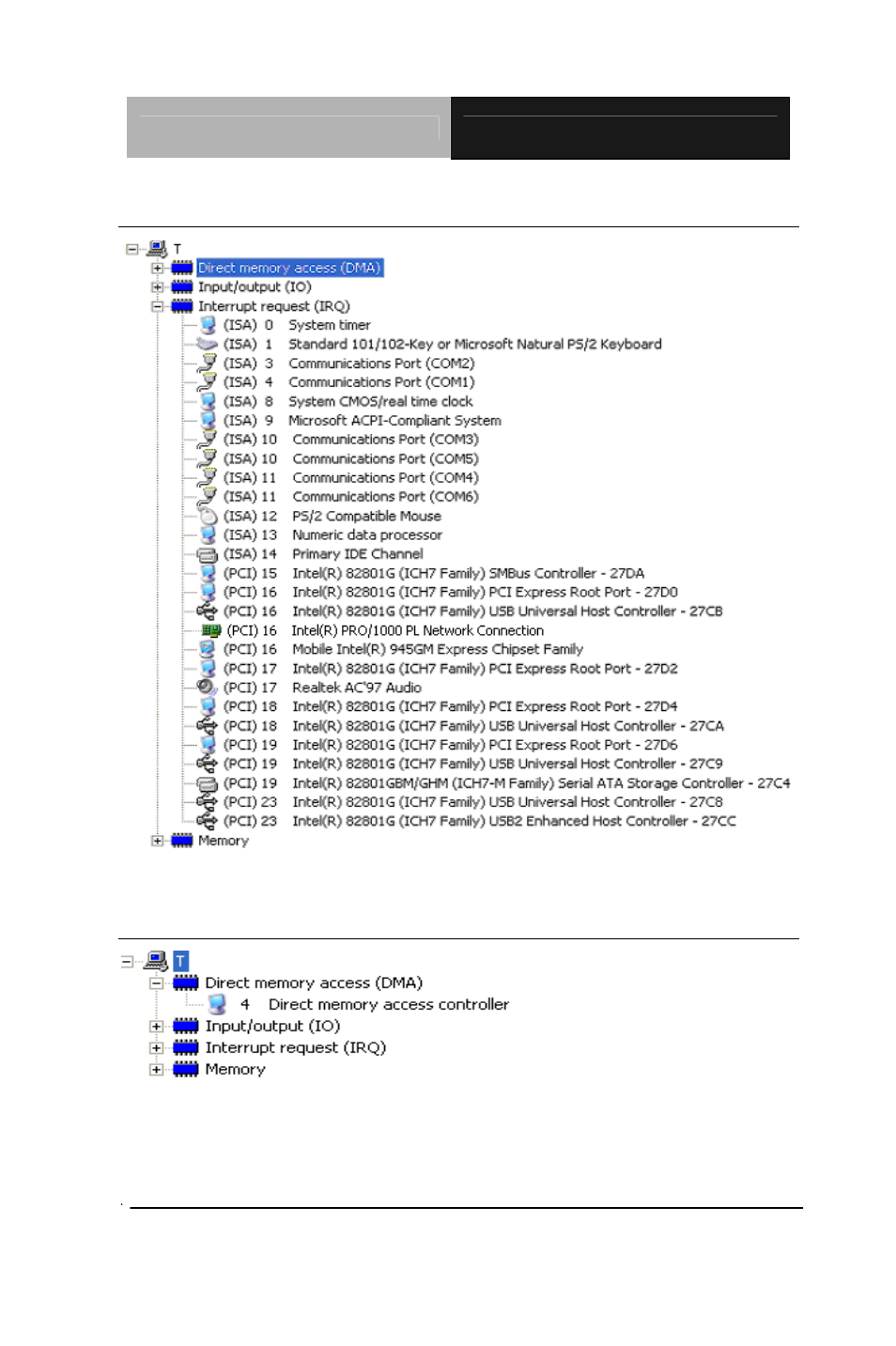 T
Direct memory access (DMA)
Input/output (IO)
Interrupt request (IRQ)
(ISA) 0 System timer
(ISA) 1 Standard 101/102-Key or Microsoft Natural PS/2 Keyboard
(ISA) 3 Communications Port (COM2)
(ISA) 4 Communications Port (COM1)
(ISA) 8 System CMOS/real time clock
(ISA) 9 Microsoft ACPI-Compliant System
(ISA) 10 Communications Port (COM3)
(ISA) 10 Communications Port (COM5)
(ISA) 11 Communications Port (COM4)
(ISA) 11 Communications Port (COM6)
(ISA) 12 PS/2 Compatible Mouse
(ISA) 13 Numeric data processor
(ISA) 14 Primary IDE Channel
(PCI) 15 Intel(R) 82801G (ICH7 Family) SMBus Controller - 27DA
(PCI) 16 Intel(R) 82801G (ICH7 Family) PCI Express Root Port - 27D0
(PCI) 16 Intel(R) 82801G (ICH7 Family) USB Universal Host Controller - 27CB
(PCI) 16 Intel(R) PRO/1000 PL Network Connection
(PCI) 16 Mobile Intel(R) 945GM Express Chipset Family
(PCI) 17 Intel(R) 82801G (ICH7 Family) PCI Express Root Port - 27D2
(PCI) 17 Realtek AC'97 Audio
(PCI) 18 Intel(R) 82801G (ICH7 Family) PCI Express Root Port - 27D4
(PCI) 18 Intel(R) 82801G (ICH7 Family) USB Universal Host Controller - 27CA
(PCI) 19 Intel(R) 82801G (ICH7 Family) PCI Express Root Port - 27D6
(PCI) 19 Intel(R) 82801G (ICH7 Family) USB Universal Host Controller - 27C9
(PCI) 19 Intel(R) 82801GBM/GHM (ICH7-M Family) Serial ATA Storage Controller - 27C4
(PCI) 23 Intel(R) 82801G (ICH7 Family) USB Universal Host Controller - 27C8
(PCI) 23 Intel(R) 82801G (ICH7 Family) USB2 Enhanced Host Controller - 27CC
Memory

T
Direct memory access (DMA)
4 Direct memory access controller
Input/output (IO)
Interrupt request (IRQ)
Memory